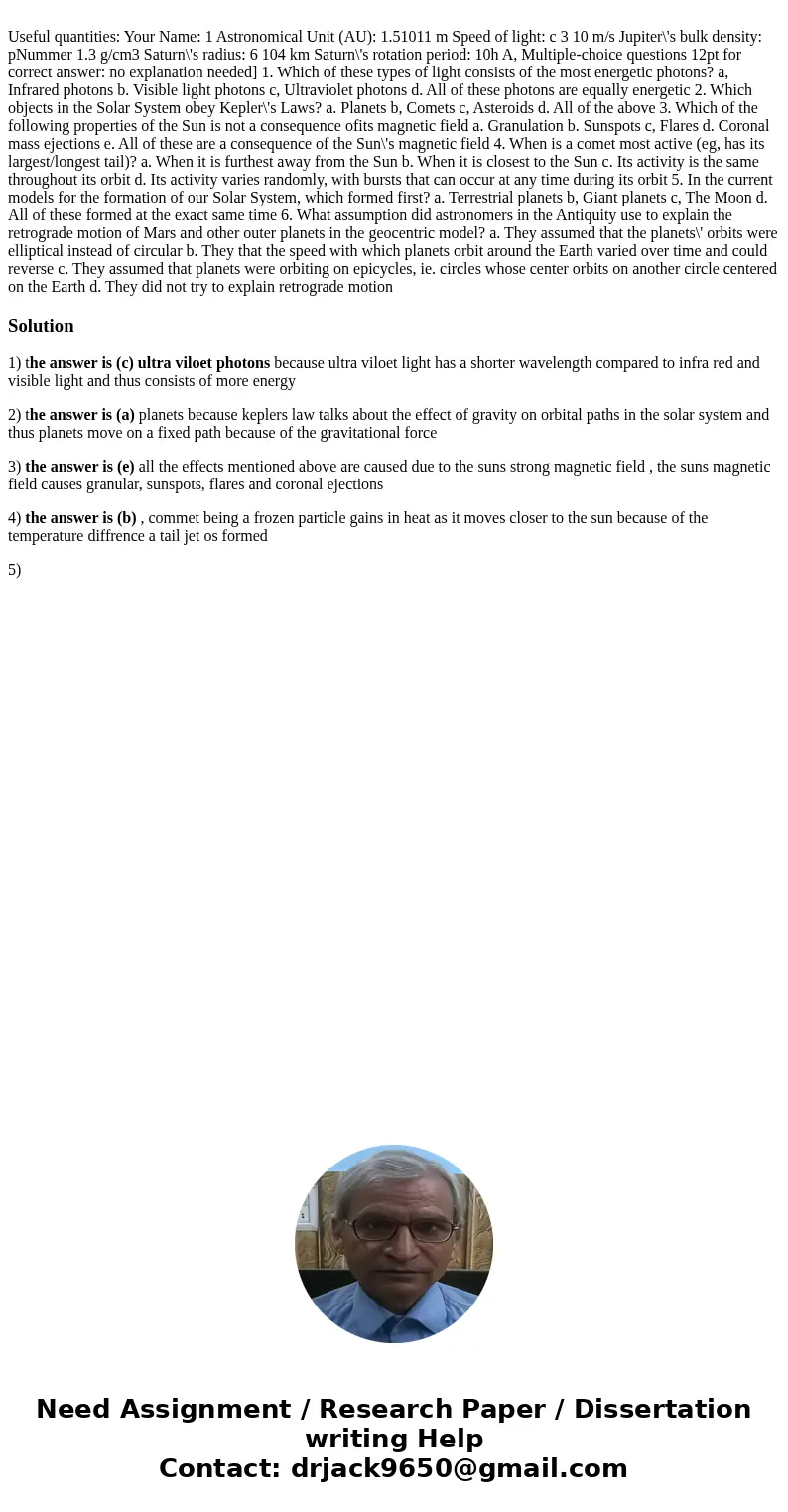 Useful quantities: Your Name: 1 Astronomical Unit (AU): 1.51011 m Speed of light: c 3 10 m/s Jupiter\'s bulk density: pNummer 1.3 g/cm3 Saturn\'s radius: 6 104 km Saturn\'s rotation period: 10h A, Multiple-choice questions 12pt for correct answer: no explanation needed] 1. Which of these types of light consists of the most energetic photons? a, Infrared photons b. Visible light photons c, Ultraviolet photons d. All of these photons are equally energetic 2. Which objects in the Solar System obey Kepler\'s Laws? a. Planets b, Comets c, Asteroids d. All of the above 3. Which of the following properties of the Sun is not a consequence ofits magnetic field a. Granulation b. Sunspots c, Flares d. Coronal mass ejections e. All of these are a consequence of the Sun\'s magnetic field 4. When is a comet most active (eg, has its largest/longest tail)? a. When it is furthest away from the Sun b. When it is closest to the Sun c. Its activity is the same throughout its orbit d. Its activity varies randomly, with bursts that can occur at any time during its orbit 5. In the current models for the formation of our Solar System, which formed first? a. Terrestrial planets b, Giant planets c, The Moon d. All of these formed at the exact same time 6. What assumption did astronomers in the Antiquity use to explain the retrograde motion of Mars and other outer planets in the geocentric model? a. They assumed that the planets\' orbits were elliptical instead of circular b. They that the speed with which planets orbit around the Earth varied over time and could reverse c. They assumed that planets were orbiting on epicycles, ie. circles whose center orbits on another circle centered on the Earth d. They did not try to explain retrograde motion

Solution

1) the answer is (c) ultra viloet photons because ultra viloet light has a shorter wavelength compared to infra red and visible light and thus consists of more energy

2) the answer is (a) planets because keplers law talks about the effect of gravity on orbital paths in the solar system and thus planets move on a fixed path because of the gravitational force

3) the answer is (e) all the effects mentioned above are caused due to the suns strong magnetic field , the suns magnetic field causes granular, sunspots, flares and coronal ejections

4) the answer is (b) , commet being a frozen particle gains in heat as it moves closer to the sun because of the temperature diffrence a tail jet os formed

5)

Need Assignment / Research Paper / Dissertation writing Help
Contact: drjack9650@gmail.com